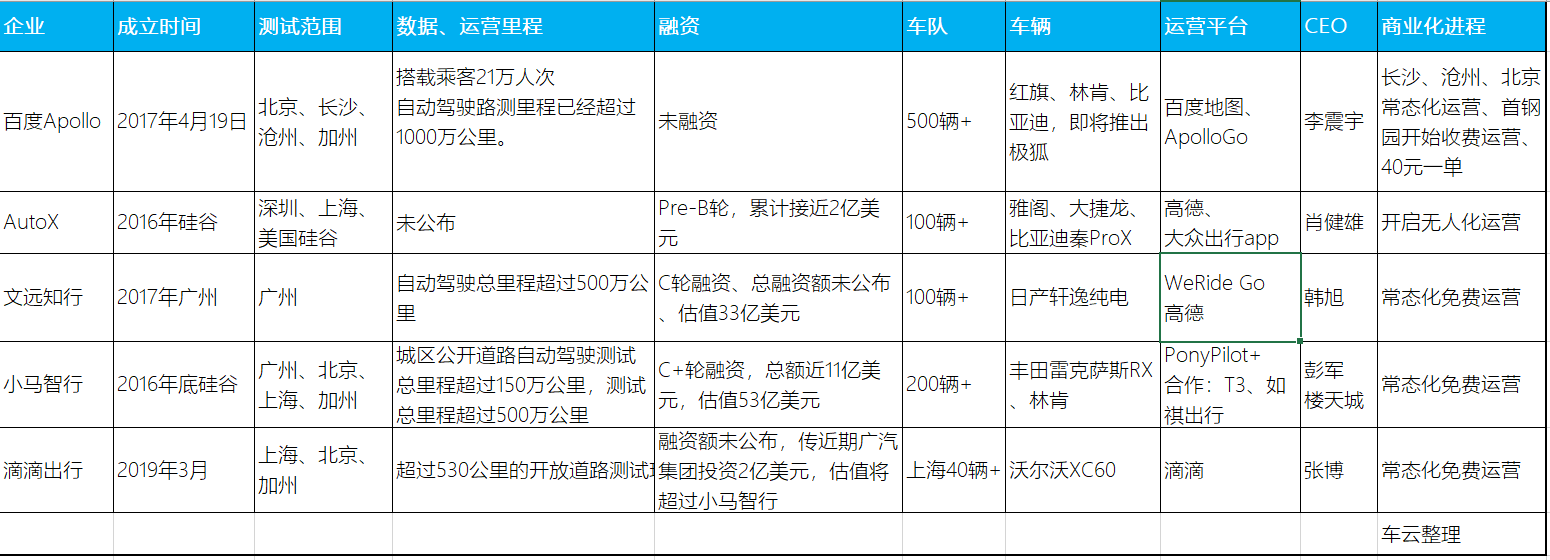 | 企业 | 成立时间 | 测试范围 | 数据、运营里程 | 融资 | 车队 | 车辆 | 运营平台 | CEO | 商业化进程 |
|---|---|---|---|---|---|---|---|---|---|
| 百度Apollo | 2017年4月19日 | 北京、长沙、沧州、加州 | 搭载乘客21万人次 自动驾驶路测里程已经超过1000万公里。 | 未融资 | 500辆+ | 红旗、林肯、比亚迪，即将推出极狐 | 百度地图、ApolloGo | 李震宇 | 长沙、沧州、北京常态化运营、首钢园开始收费运营、40元一单 |
| AutoX | 2016年硅谷 | 深圳、上海、美国硅谷 | 未公布 | Pre-B轮，累计接近2亿美元 | 100辆+ | 雅阁、大捷龙、比亚迪秦ProX | 高德、大众出行app | 肖健雄 | 开启无人化运营 |
| 文远知行 | 2017年广州 | 广州 | 自动驾驶总里程超过500万公里 | C轮融资、总融资额未公布、估值33亿美元 | 100辆+ | 日产轩逸纯电 | WeRide Go 高德 | 韩旭 | 常态化免费运营 |
| 小马智行 | 2016年底硅谷 | 广州、北京、上海、加州 | 城区公开道路自动驾驶测试总里程超过150万公里，测试总里程超过500万公里 | C+轮融资，总额近11亿美元，估值53亿美元 | 200辆+ | 丰田雷克萨斯RX、林肯 | PonyPilot+ 合作：T3、如祺出行 | 彭军 楼天城 | 常态化免费运营 |
| 滴滴出行 | 2019年3月 | 上海、北京、加州 | 超过530公里的开放道路测试 | 融资额未公布，传近期广汽集团投资2亿美元，估值将超过小马智行 | 上海40辆+ | 沃尔沃XC60 | 滴滴 | 张博 | 常态化免费运营 |
| | | | | | | | | | 车云整理 |